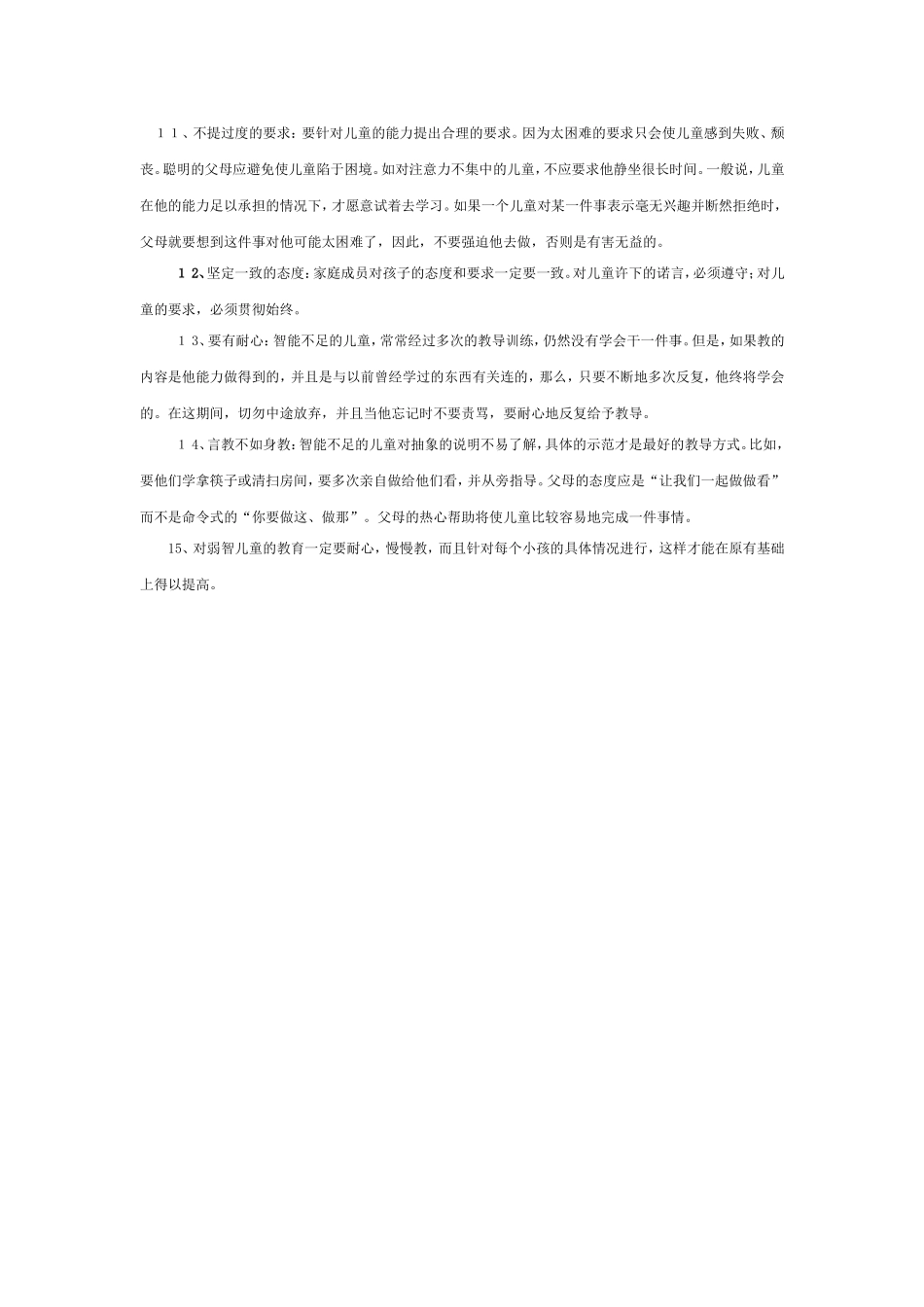 １１、不提过度的要求：要针对儿童的能力提出合理的要求。因为太困难的要求只会使儿童感到失败、颓丧。聪明的父母应避免使儿童陷于困境。如对注意力不集中的儿童，不应要求他静坐很长时间。一般说，儿童在他的能力足以承担的情况下，才愿意试着去学习。如果一个儿童对某一件事表示毫无兴趣并断然拒绝时，父母就要想到这件事对他可能太困难了，因此，不要强迫他去做，否则是有害无益的。

１２、坚定一致的态度：家庭成员对孩子的态度和要求一定要一致。对儿童许下的诺言，必须遵守；对儿童的要求，必须贯彻始终。

１３、要有耐心：智能不足的儿童，常常经过多次的教导训练，仍然没有学会干一件事。但是，如果教的内容是他能力做得到的，并且是与以前曾经学过的东西有关连的，那么，只要不断地多次反复，他终将学会的。在这期间，切勿中途放弃，并且当他忘记时不要责骂，要耐心地反复给予教导。

１４、言教不如身教：智能不足的儿童对抽象的说明不易了解，具体的示范才是最好的教导方式。比如，要他们学拿筷子或清扫房间，要多次亲自做给他们看，并从旁指导。父母的态度应是“让我们一起做做看”而不是命令式的“你要做这、做那”。父母的热心帮助将使儿童比较容易地完成一件事情。

15、对弱智儿童的教育一定要耐心，慢慢教，而且针对每个小孩的具体情况进行，这样才能在原有基础上得以提高。